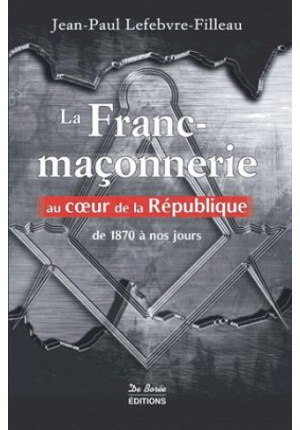 Jean-Paul Lefebvre-Filleau

La Franc-maçonnerie

au cœur de la République

de 1870 à nos jours

De Borée
ÉDITIONS